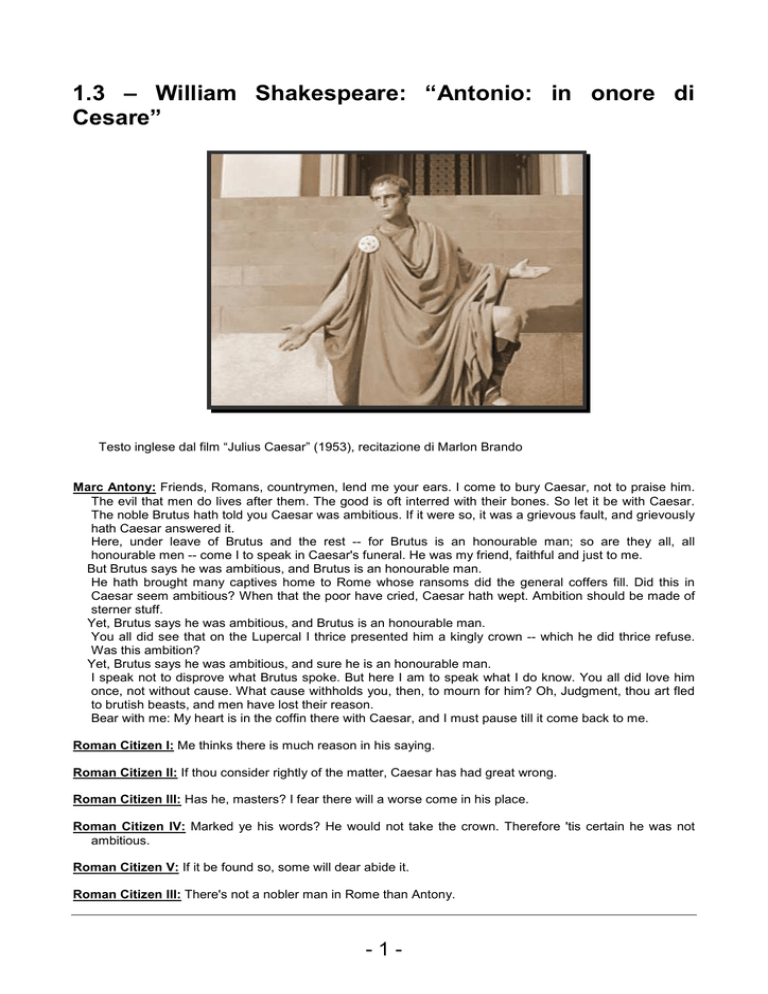 1.3 – William Shakespeare: “Antonio: in onore di Cesare”

Testo inglese dal film “Julius Caesar” (1953), recitazione di Marlon Brando

Marc Antony: Friends, Romans, countrymen, lend me your ears. I come to bury Caesar, not to praise him. The evil that men do lives after them. The good is oft interred with their bones. So let it be with Caesar. The noble Brutus hath told you Caesar was ambitious. If it were so, it was a grievous fault, and grievously hath Caesar answered it.
Here, under leave of Brutus and the rest -- for Brutus is an honourable man; so are they all, all honourable men -- come I to speak in Caesar's funeral. He was my friend, faithful and just to me.
But Brutus says he was ambitious, and Brutus is an honourable man.
He hath brought many captives home to Rome whose ransoms did the general coffers fill. Did this in Caesar seem ambitious? When that the poor have cried, Caesar hath wept. Ambition should be made of sterner stuff.
Yet, Brutus says he was ambitious, and Brutus is an honourable man.
You all did see that on the Lupercal I thrice presented him a kingly crown -- which he did thrice refuse. Was this ambition?
Yet, Brutus says he was ambitious, and sure he is an honourable man.
I speak not to disprove what Brutus spoke. But here I am to speak what I do know. You all did love him once, not without cause. What cause withholds you, then, to mourn for him? Oh, Judgment, thou art fled to brutish beasts, and men have lost their reason.
Bear with me: My heart is in the coffin there with Caesar, and I must pause till it come back to me.

Roman Citizen I: Me thinks there is much reason in his saying.

Roman Citizen II: If thou consider rightly of the matter, Caesar has had great wrong.

Roman Citizen III: Has he, masters? I fear there will a worse come in his place.

Roman Citizen IV: Marked ye his words? He would not take the crown. Therefore 'tis certain he was not ambitious.

Roman Citizen V: If it be found so, some will dear abide it.

Roman Citizen III: There's not a nobler man in Rome than Antony.

- 1 -